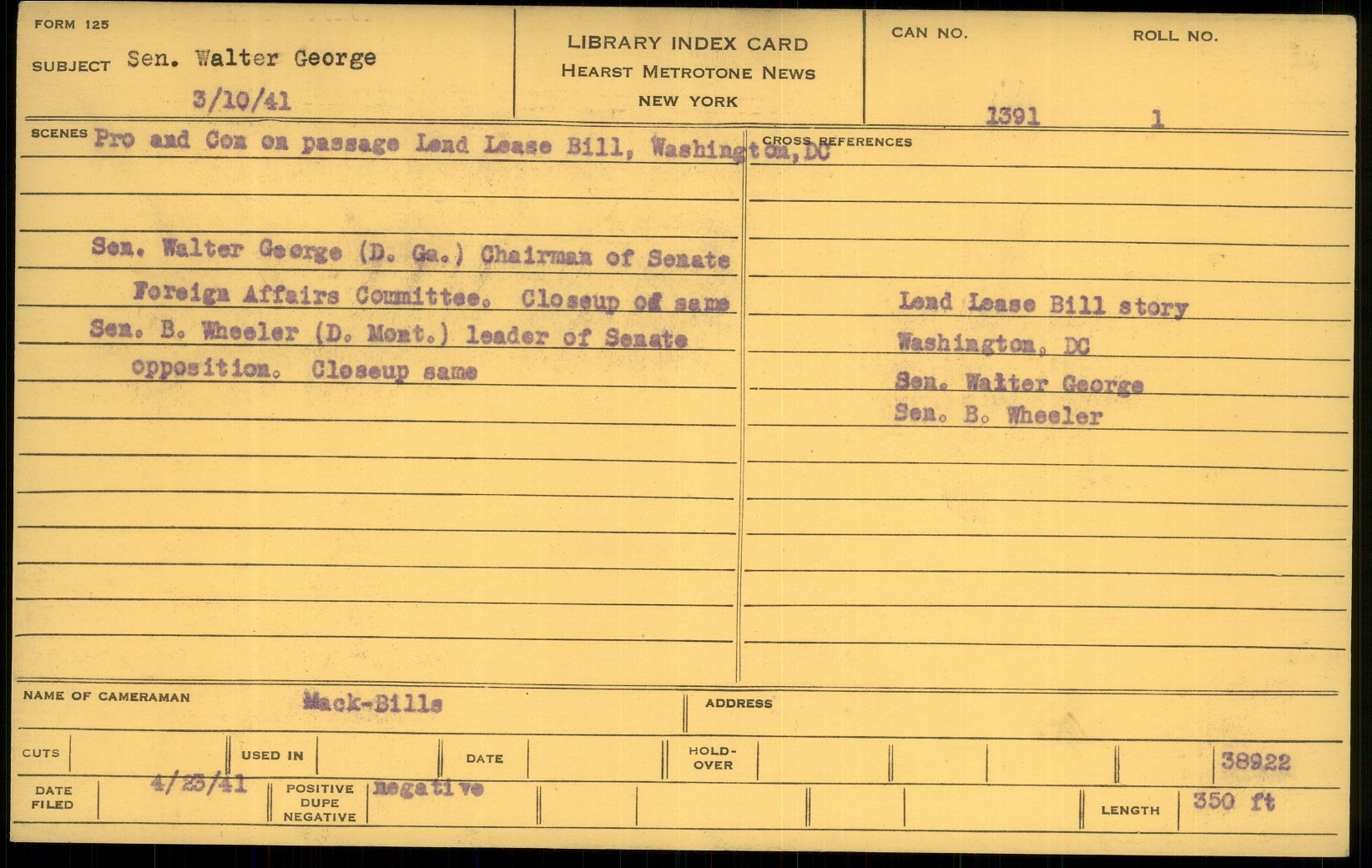 FORM 125

SUBJECT Sen. Walter George

3/10/41

LIBRARY INDEX CARD
HEARST METROTONE NEWS
NEW YORK

CAN NO.
1391

ROLL NO.
1

SCENES Pro and Con on passage Lend Lease Bill, Washington, DC

Sen. Walter George (D. Ga.) Chairman of Senate Foreign Affairs Committee. Closeup of same

Sen. B. Wheeler (D. Mont.) leader of Senate opposition. Closeup same

CROSS REFERENCES

Lend Lease Bill story
Washington, DC
Sen. Walter George
Sen. B. Wheeler

NAME OF CAMERAMAN Mack-Bills

ADDRESS

CUTS

USED IN

DATE

HOLD-OVER

38922

DATE FILED 4/23/41

POSITIVE DUPE NEGATIVE negative

LENGTH 350 ft